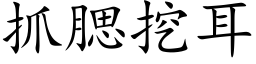 抓腮挖耳